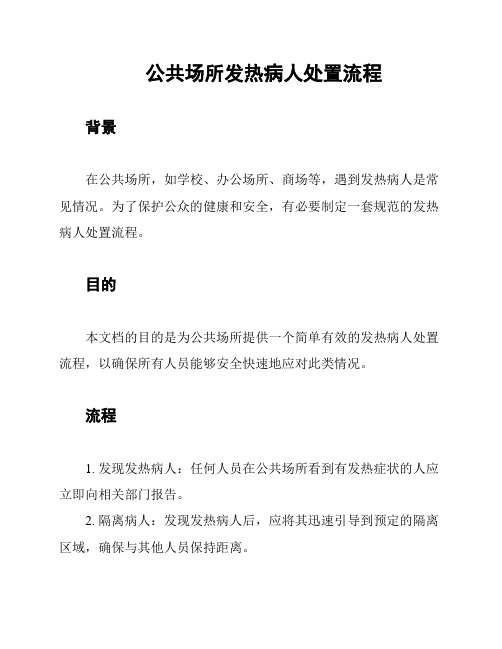 公共场所发热病人处置流程

背景

在公共场所，如学校、办公场所、商场等，遇到发热病人是常见情况。为了保护公众的健康和安全，有必要制定一套规范的发热病人处置流程。

目的

本文档的目的是为公共场所提供一个简单有效的发热病人处置流程，以确保所有人员能够安全快速地应对此类情况。

流程

1. 发现发热病人：任何人员在公共场所看到有发热症状的人应立即向相关部门报告。

2. 隔离病人：发现发热病人后，应将其迅速引导到预定的隔离区域，确保与其他人员保持距离。